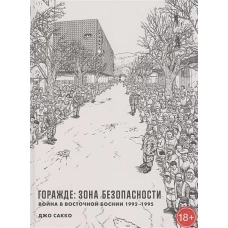 ГОРАЖДЕ: ЗОНА БЕЗОПАСНОСТИ
ВОЙНА В ВОСТОЧНОЙ БОСНИИ 1992–1995

ДЖО САККО

18+